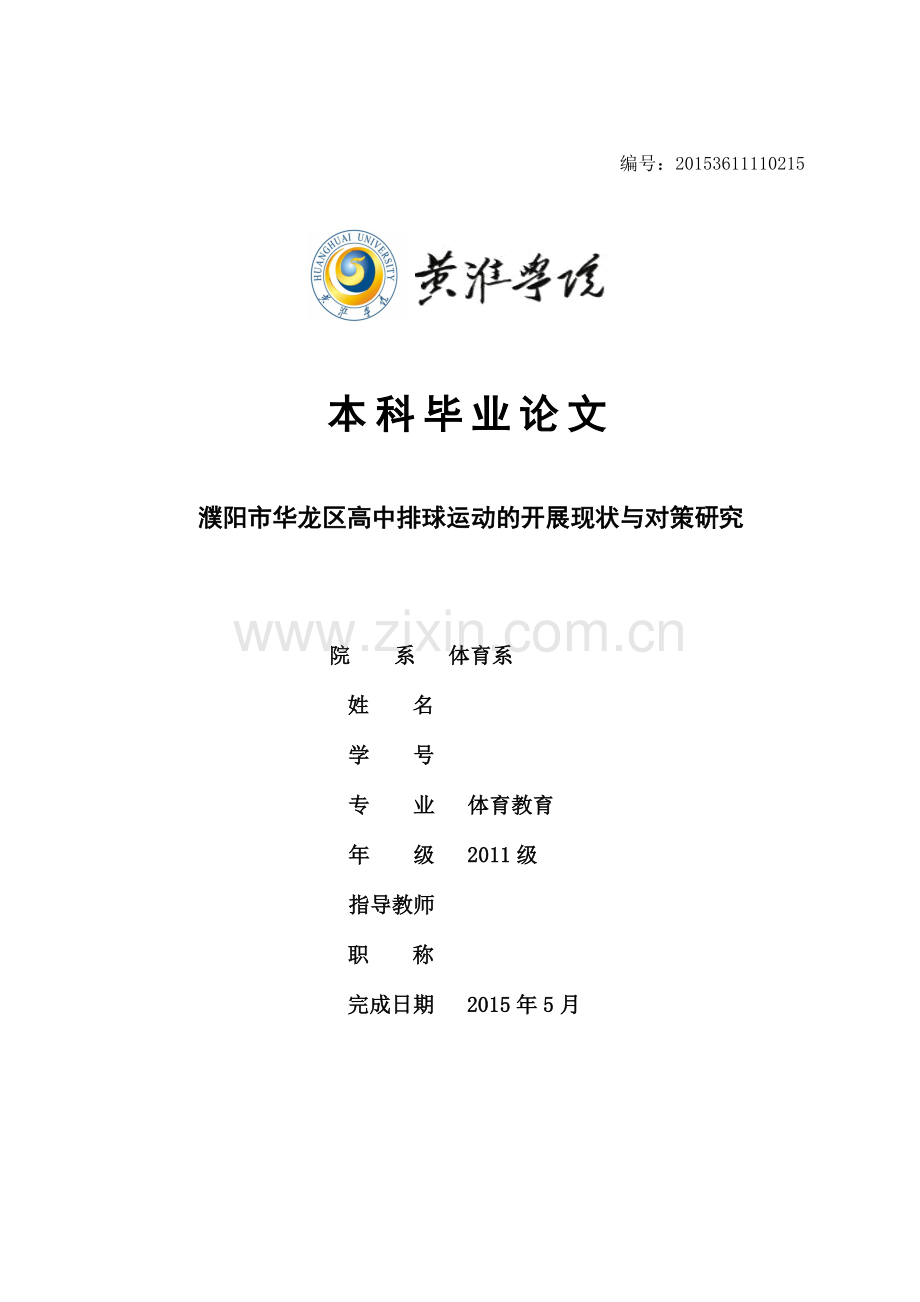 编号：20153611110215

HUANGHUAI UNIVERSITY

黄淮学院

黄淮学院

本科毕业论文

濮阳市华龙区高中排球运动的开展现状与对策研究

www.zixin.com.cn

院　系　体育系

姓　名

学　号

专　业　体育教育

年　级　2011级

指导教师

职　称

完成日期　2015年5月